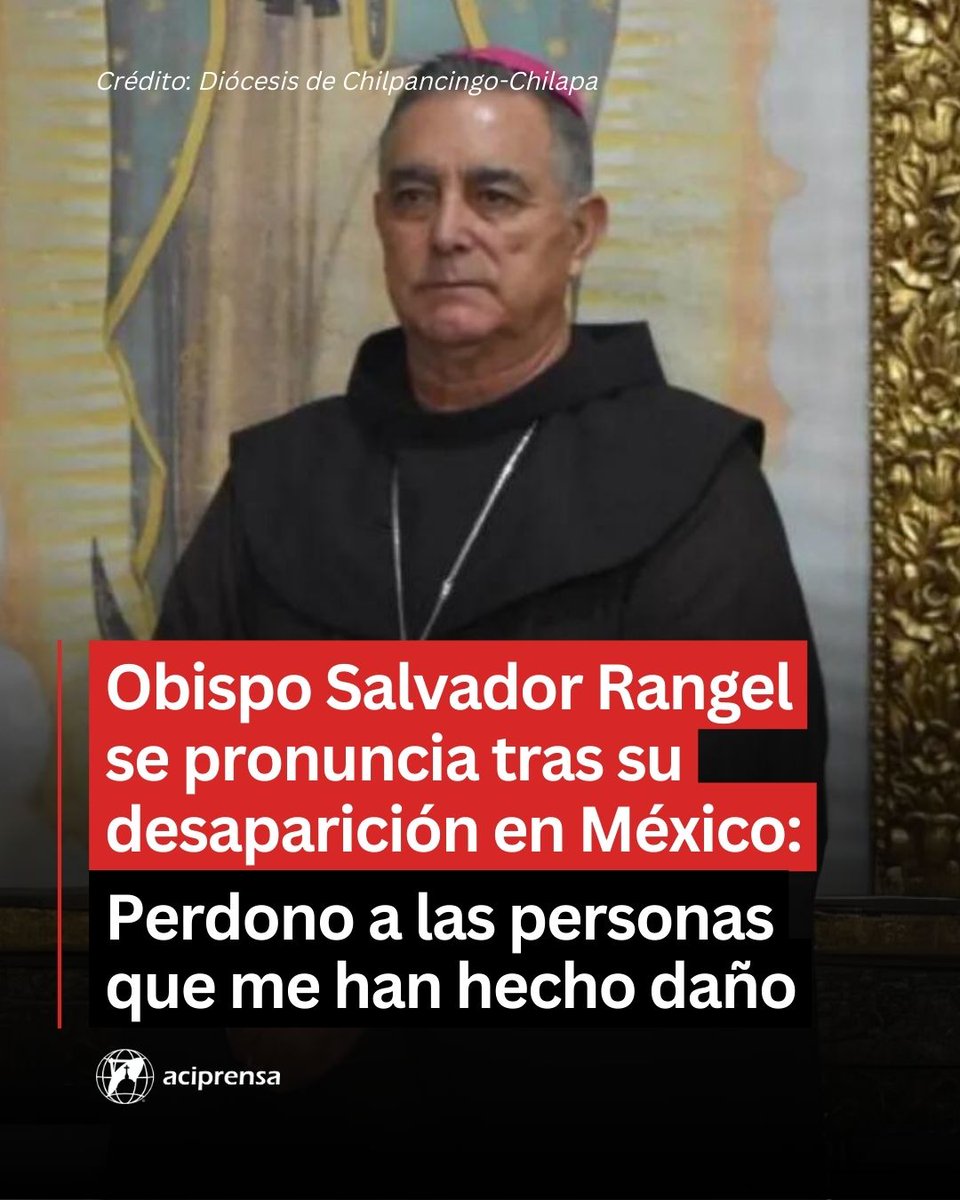 Crédito: Diócesis de Chilpancingo-Chilapa

Obispo Salvador Rangel se pronuncia tras su desaparición en México:

Perdono a las personas que me han hecho daño

aciprensa